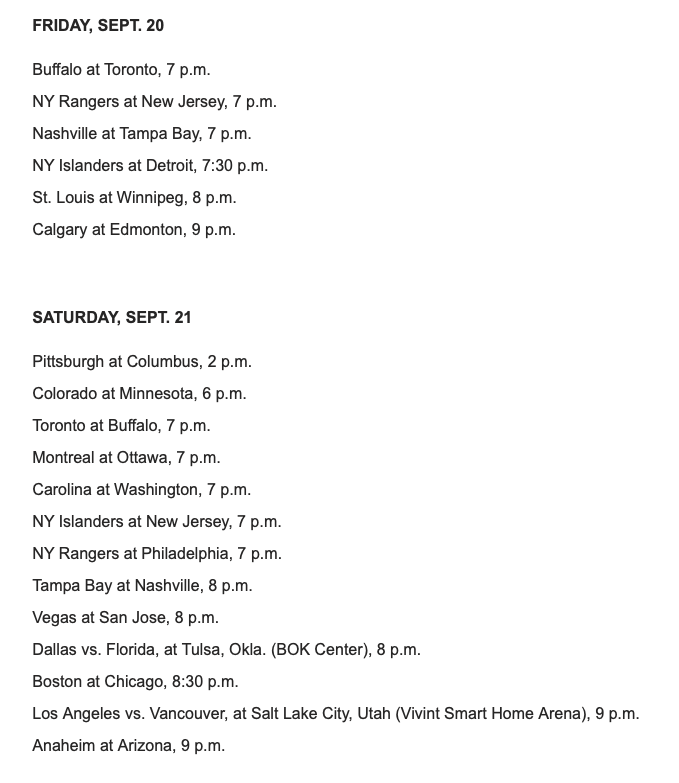 FRIDAY, SEPT. 20

Buffalo at Toronto, 7 p.m.

NY Rangers at New Jersey, 7 p.m.

Nashville at Tampa Bay, 7 p.m.

NY Islanders at Detroit, 7:30 p.m.

St. Louis at Winnipeg, 8 p.m.

Calgary at Edmonton, 9 p.m.

SATURDAY, SEPT. 21

Pittsburgh at Columbus, 2 p.m.

Colorado at Minnesota, 6 p.m.

Toronto at Buffalo, 7 p.m.

Montreal at Ottawa, 7 p.m.

Carolina at Washington, 7 p.m.

NY Islanders at New Jersey, 7 p.m.

NY Rangers at Philadelphia, 7 p.m.

Tampa Bay at Nashville, 8 p.m.

Vegas at San Jose, 8 p.m.

Dallas vs. Florida, at Tulsa, Okla. (BOK Center), 8 p.m.

Boston at Chicago, 8:30 p.m.

Los Angeles vs. Vancouver, at Salt Lake City, Utah (Vivint Smart Home Arena), 9 p.m.

Anaheim at Arizona, 9 p.m.